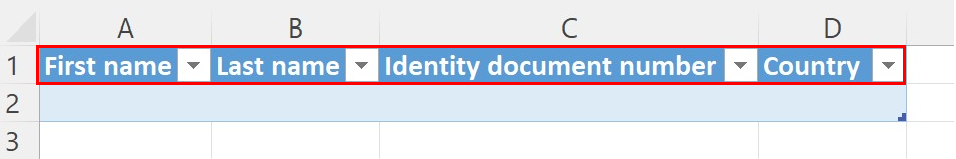 | | A | B | C | D |
|---|---|---|---|---|
| 1 | First name | Last name | Identity document number | Country |
| 2 | | | | |
| 3 | | | | |